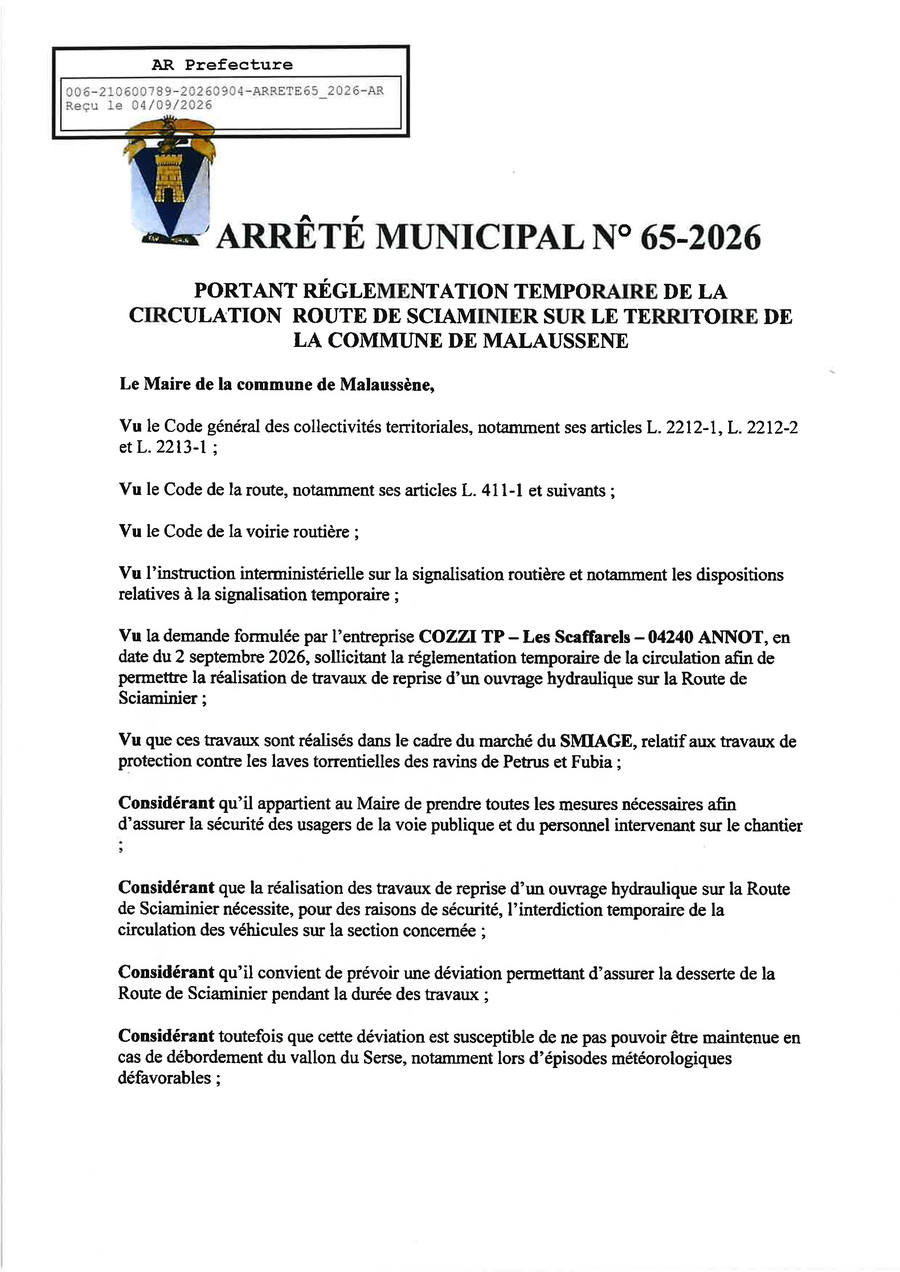 AR Prefecture

006-210600789-20260904-ARRETE65_2026-AR
Reçu le 04/09/2026

ARRÊTÉ MUNICIPAL N° 65-2026

PORTANT RÉGLEMENTATION TEMPORAIRE DE LA CIRCULATION ROUTE DE SCIAMINIER SUR LE TERRITOIRE DE LA COMMUNE DE MALAUSSENE

Le Maire de la commune de Malaussène,

Vu le Code général des collectivités territoriales, notamment ses articles L. 2212-1, L. 2212-2 et L. 2213-1 ;

Vu le Code de la route, notamment ses articles L. 411-1 et suivants ;

Vu le Code de la voirie routière ;

Vu l'instruction interministérielle sur la signalisation routière et notamment les dispositions relatives à la signalisation temporaire ;

Vu la demande formulée par l'entreprise COZZI TP – Les Scaffarels – 04240 ANNOT, en date du 2 septembre 2026, sollicitant la réglementation temporaire de la circulation afin de permettre la réalisation de travaux de reprise d'un ouvrage hydraulique sur la Route de Sciaminier ;

Vu que ces travaux sont réalisés dans le cadre du marché du SMIAGE, relatif aux travaux de protection contre les laves torrentielles des ravins de Petrus et Fubia ;

Considérant qu'il appartient au Maire de prendre toutes les mesures nécessaires afin d'assurer la sécurité des usagers de la voie publique et du personnel intervenant sur le chantier ;

Considérant que la réalisation des travaux de reprise d'un ouvrage hydraulique sur la Route de Sciaminier nécessite, pour des raisons de sécurité, l'interdiction temporaire de la circulation des véhicules sur la section concernée ;

Considérant qu'il convient de prévoir une déviation permettant d'assurer la desserte de la Route de Sciaminier pendant la durée des travaux ;

Considérant toutefois que cette déviation est susceptible de ne pas pouvoir être maintenue en cas de débordement du vallon du Serse, notamment lors d'épisodes météorologiques défavorables ;